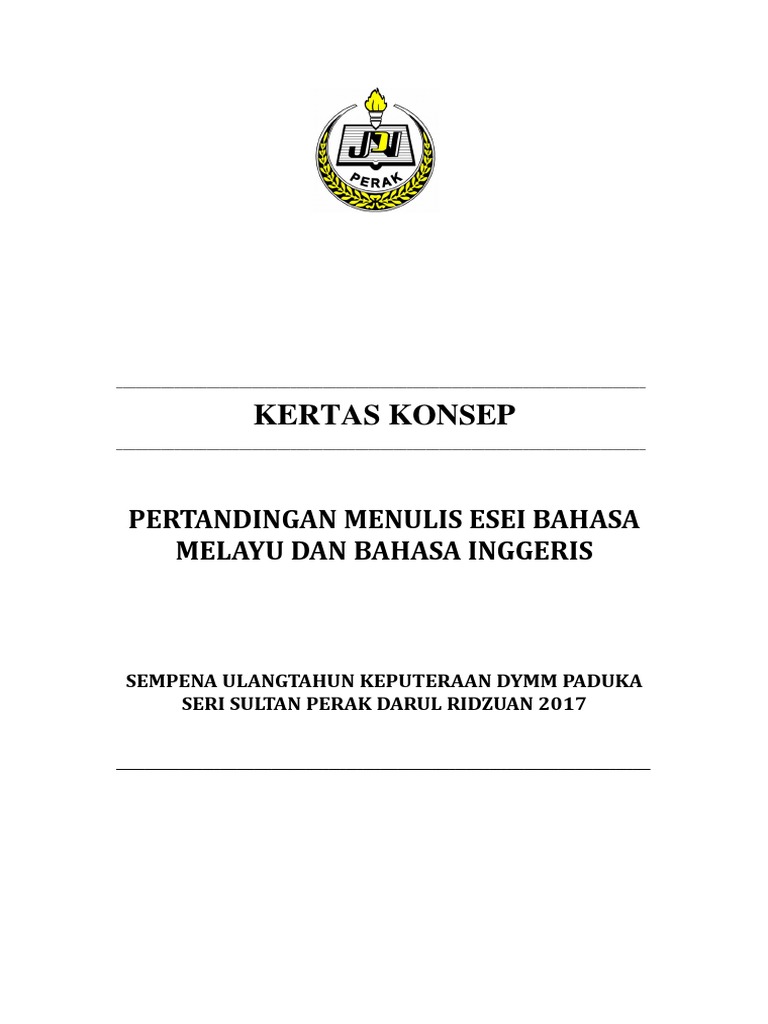 JPN
PERAK

KERTAS KONSEP

PERTANDINGAN MENULIS ESEI BAHASA MELAYU DAN BAHASA INGGERIS

SEMPENA ULANGTAHUN KEPUTERAAN DYMM PADUKA SERI SULTAN PERAK DARUL RIDZUAN 2017